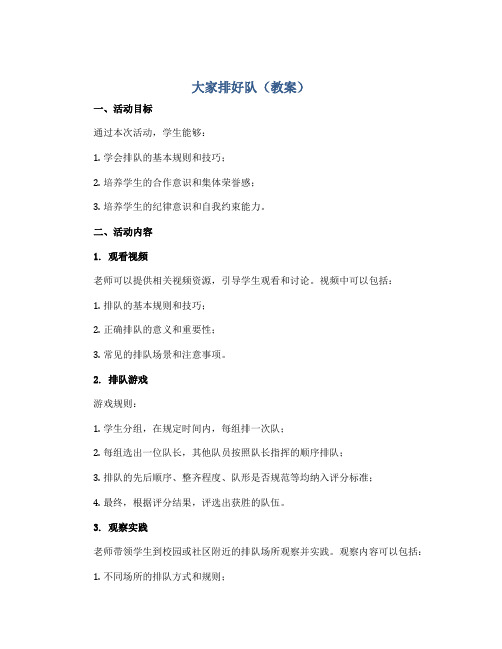 大家排好队（教案）

一、活动目标

通过本次活动，学生能够：

1. 学会排队的基本规则和技巧；

2. 培养学生的合作意识和集体荣誉感；

3. 培养学生的纪律意识和自我约束能力。

二、活动内容

1. 观看视频

老师可以提供相关视频资源，引导学生观看和讨论。视频中可以包括：

1. 排队的基本规则和技巧；

2. 正确排队的意义和重要性；

3. 常见的排队场景和注意事项。

2. 排队游戏

游戏规则：

1. 学生分组，在规定时间内，每组排一次队；

2. 每组选出一位队长，其他队员按照队长指挥的顺序排队；

3. 排队的先后顺序、整齐程度、队形是否规范等均纳入评分标准；

4. 最终，根据评分结果，评选出获胜的队伍。

3. 观察实践

老师带领学生到校园或社区附近的排队场所观察并实践。观察内容可以包括：

1. 不同场所的排队方式和规则；